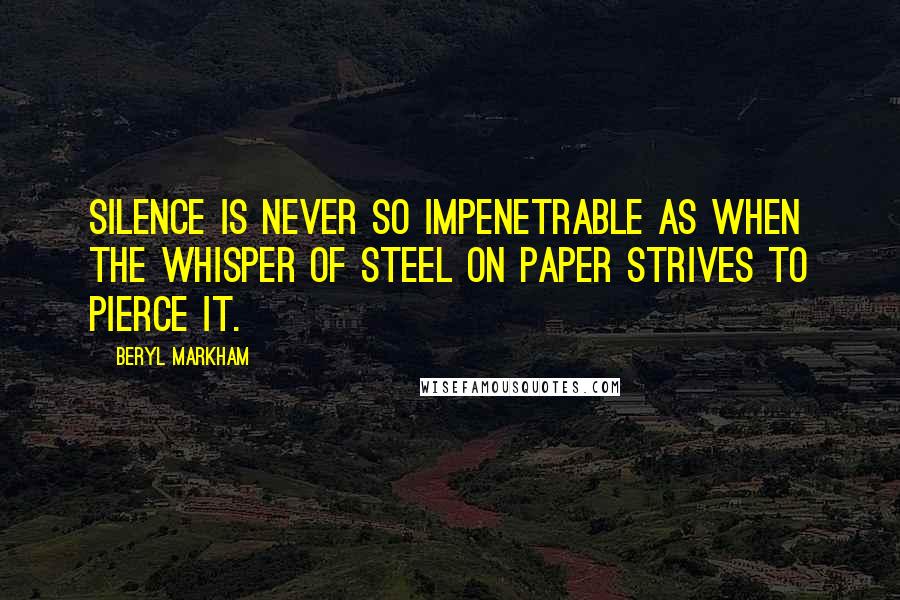 SILENCE IS NEVER SO IMPENETRABLE AS WHEN THE WHISPER OF STEEL ON PAPER STRIVES TO PIERCE IT.

BERYL MARKHAM

WISEFAMOUSQUOTES.COM